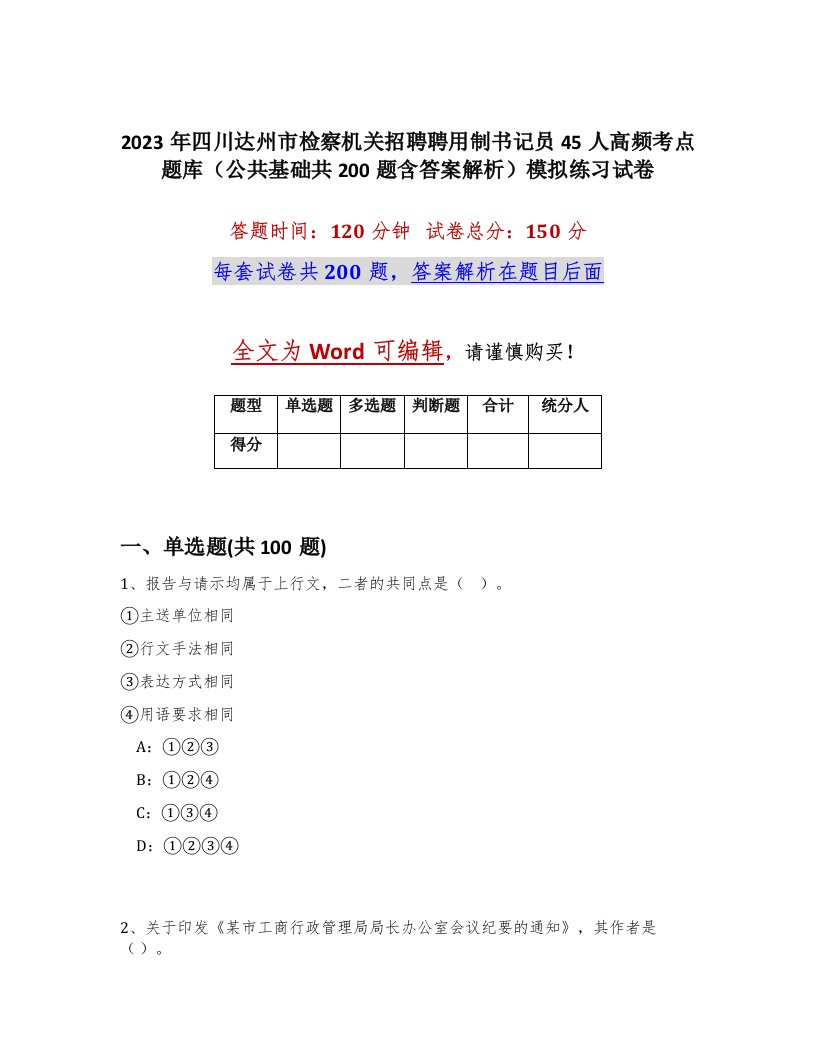 2023年四川达州市检察机关招聘聘用制书记员45人高频考点题库（公共基础共200题含答案解析）模拟练习试卷

答题时间：120分钟　试卷总分：150分

每套试卷共200题，答案解析在题目后面

全文为Word可编辑，请谨慎购买！

| 题型 | 单选题 | 多选题 | 判断题 | 合计 | 统分人 |
|---|---|---|---|---|---|
| 得分 | | | | | |

一、单选题(共100题)

1、报告与请示均属于上行文，二者的共同点是（　）。

①主送单位相同

②行文手法相同

③表达方式相同

④用语要求相同

A：①②③

B：①②④

C：①③④

D：①②③④

2、关于印发《某市工商行政管理局局长办公室会议纪要的通知》，其作者是（）。